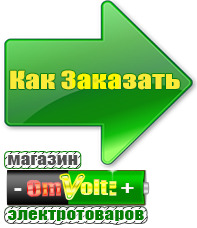 Как Заказать

магазин

- OmVolt: +

электротоваров